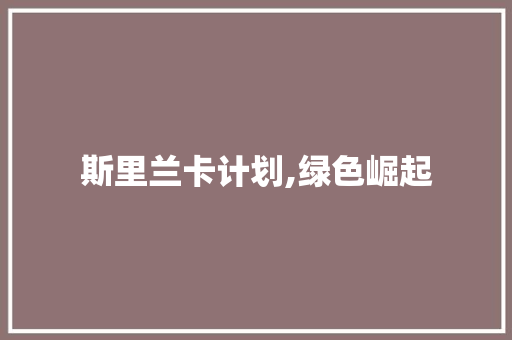 斯里兰卡计划,绿色崛起